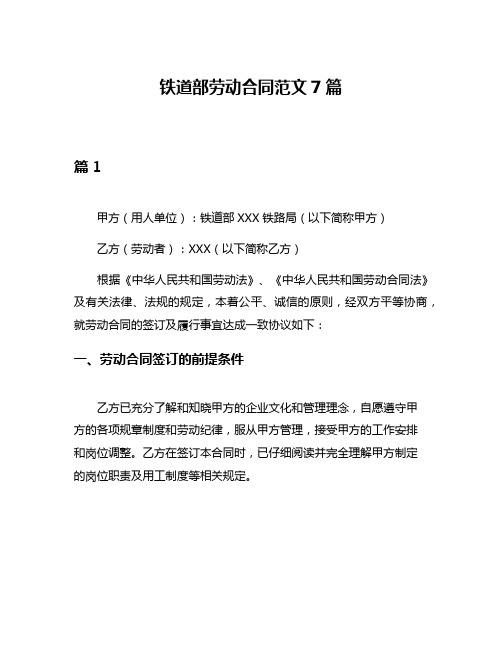 铁道部劳动合同范文 7 篇

篇 1

甲方（用人单位）：铁道部 XXX 铁路局（以下简称甲方）

乙方（劳动者）：XXX（以下简称乙方）

根据《中华人民共和国劳动法》、《中华人民共和国劳动合同法》及有关法律、法规的规定，本着公平、诚信的原则，经双方平等协商，就劳动合同的签订及履行事宜达成一致协议如下：

一、劳动合同签订的前提条件

乙方已充分了解和知晓甲方的企业文化和管理理念，自愿遵守甲方的各项规章制度和劳动纪律，服从甲方管理，接受甲方的工作安排和岗位调整。乙方在签订本合同时，已仔细阅读并完全理解甲方制定的岗位职责及用工制度等相关规定。